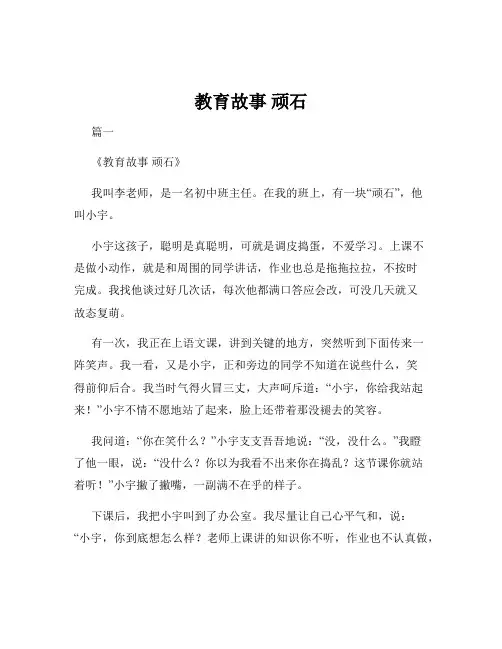 教育故事 顽石

篇一

《教育故事 顽石》

我叫李老师，是一名初中班主任。在我的班上，有一块“顽石”，他叫小宇。

小宇这孩子，聪明是真聪明，可就是调皮捣蛋，不爱学习。上课不是做小动作，就是和周围的同学讲话，作业也总是拖拖拉拉，不按时完成。我找他谈过好几次话，每次他都满口答应会改，可没几天就又故态复萌。

有一次，我正在上语文课，讲到关键的地方，突然听到下面传来一阵笑声。我一看，又是小宇，正和旁边的同学不知道在说些什么，笑得前仰后合。我当时气得火冒三丈，大声呵斥道：“小宇，你给我站起来！”小宇不情不愿地站了起来，脸上还带着那没褪去的笑容。

我问道：“你在笑什么？”小宇支支吾吾地说：“没，没什么。”我瞪了他一眼，说：“没什么？你以为我看不出来你在捣乱？这节课你就站着听！”小宇撇了撇嘴，一副满不在乎的样子。

下课后，我把小宇叫到了办公室。我尽量让自己心平气和，说：“小宇，你到底想怎么样？老师上课讲的知识你不听，作业也不认真做，